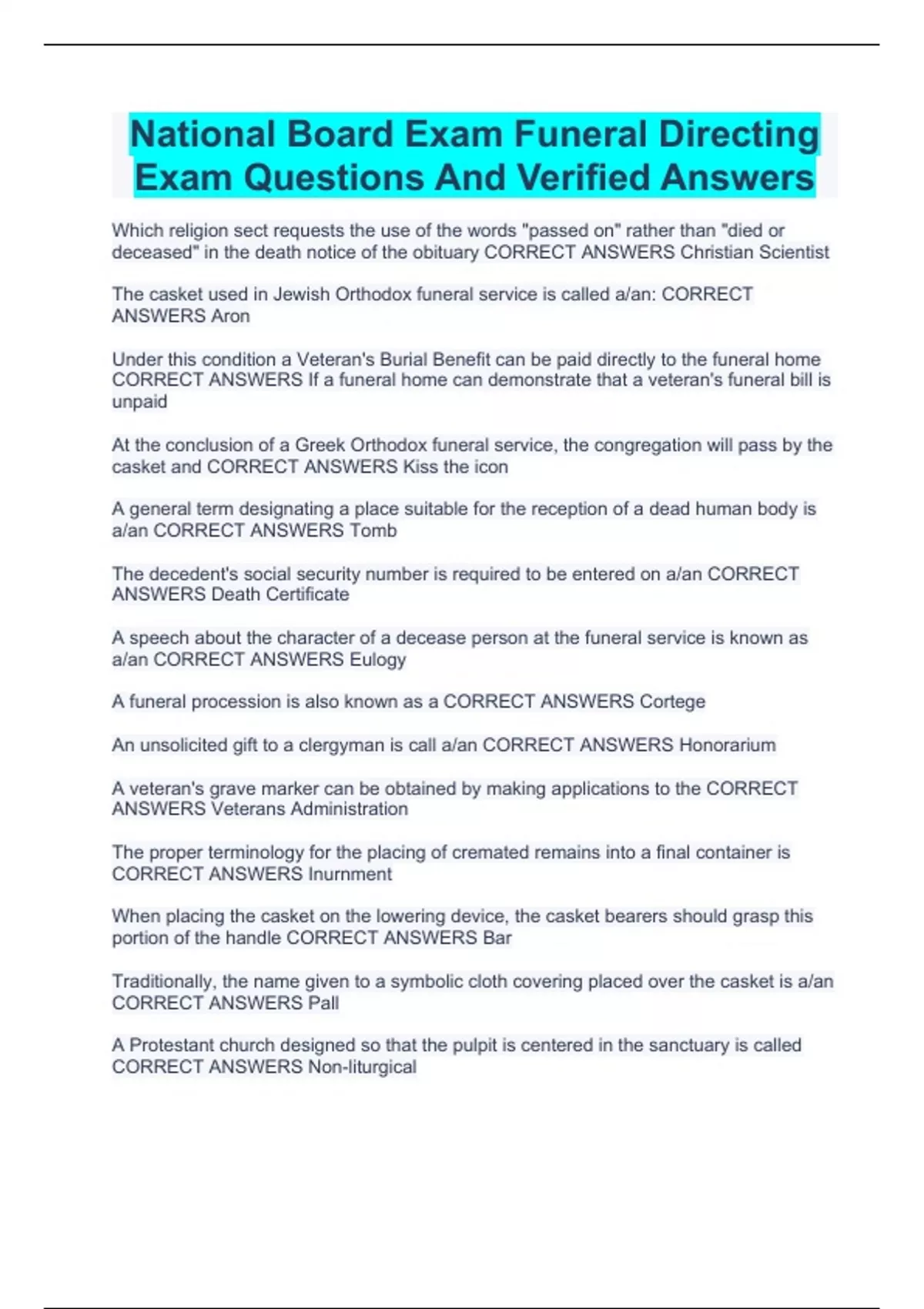 National Board Exam Funeral Directing Exam Questions And Verified Answers

Which religion sect requests the use of the words "passed on" rather than "died or deceased" in the death notice of the obituary CORRECT ANSWERS Christian Scientist

The casket used in Jewish Orthodox funeral service is called a/an: CORRECT ANSWERS Aron

Under this condition a Veteran's Burial Benefit can be paid directly to the funeral home CORRECT ANSWERS If a funeral home can demonstrate that a veteran's funeral bill is unpaid

At the conclusion of a Greek Orthodox funeral service, the congregation will pass by the casket and CORRECT ANSWERS Kiss the icon

A general term designating a place suitable for the reception of a dead human body is a/an CORRECT ANSWERS Tomb

The decedent's social security number is required to be entered on a/an CORRECT ANSWERS Death Certificate

A speech about the character of a decease person at the funeral service is known as a/an CORRECT ANSWERS Eulogy

A funeral procession is also known as a CORRECT ANSWERS Cortege

An unsolicited gift to a clergyman is call a/an CORRECT ANSWERS Honorarium

A veteran's grave marker can be obtained by making applications to the CORRECT ANSWERS Veterans Administration

The proper terminology for the placing of cremated remains into a final container is CORRECT ANSWERS Inurnment

When placing the casket on the lowering device, the casket bearers should grasp this portion of the handle CORRECT ANSWERS Bar

Traditionally, the name given to a symbolic cloth covering placed over the casket is a/an CORRECT ANSWERS Pall

A Protestant church designed so that the pulpit is centered in the sanctuary is called CORRECT ANSWERS Non-liturgical